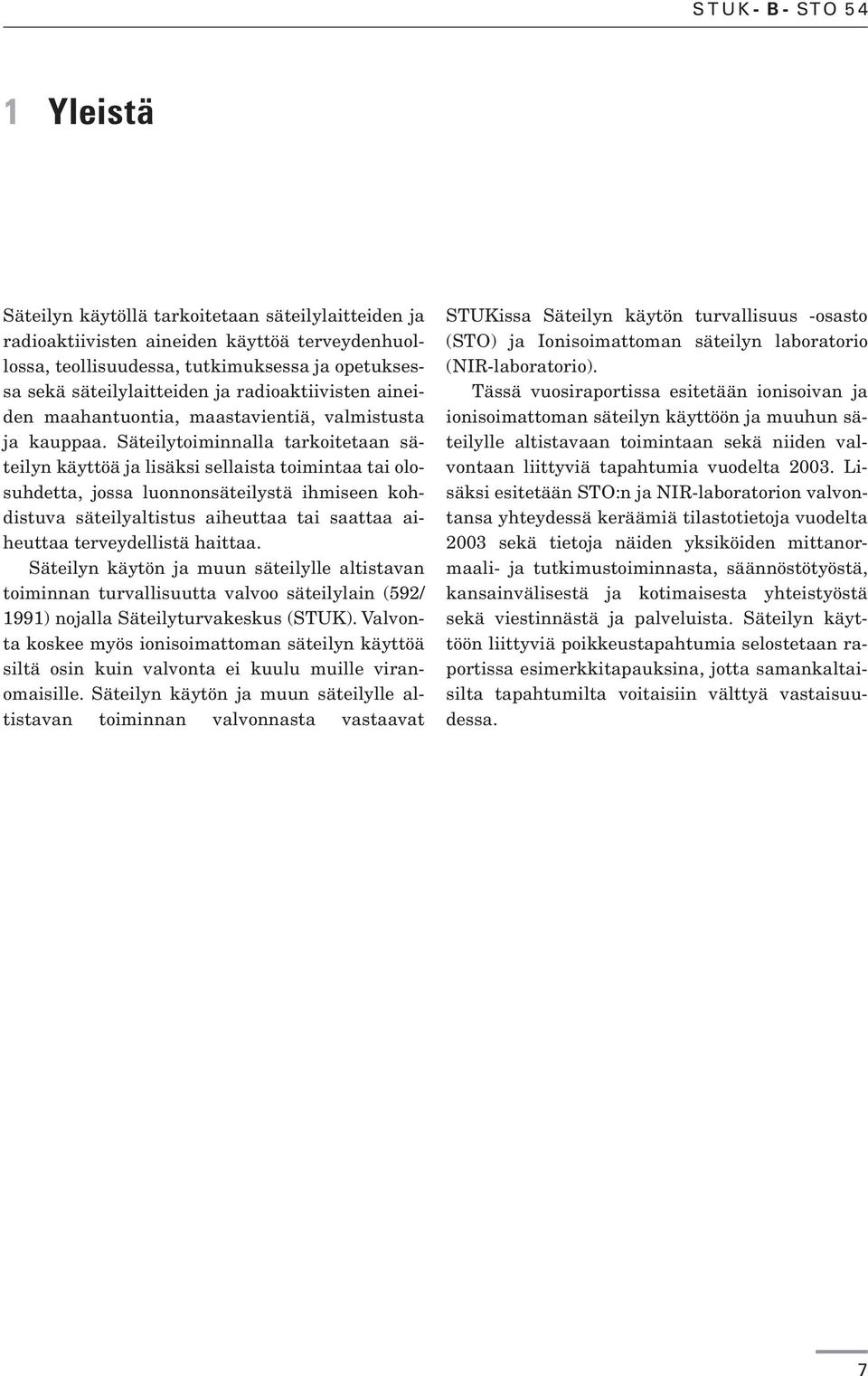 STUK-B-STO 54

1 Yleistä

Säteilyn käytöllä tarkoitetaan säteilylaitteiden ja radioaktiivisten aineiden käyttöä terveydenhuollossa, teollisuudessa, tutkimuksessa ja opetuksessa sekä säteilylaitteiden ja radioaktiivisten aineiden maahantuontia, maastavientiä, valmistusta ja kauppaa. Säteilytoiminnalla tarkoitetaan säteilyn käyttöä ja lisäksi sellaista toimintaa tai olosuhdetta, jossa luonnonsäteilystä ihmiseen kohdistuva säteilyaltistus aiheuttaa tai saattaa aiheuttaa terveydellistä haittaa.

Säteilyn käytön ja muun säteilylle altistavan toiminnan turvallisuutta valvoo säteilylain (592/1991) nojalla Säteilyturvakeskus (STUK). Valvonta koskee myös ionisoimattoman säteilyn käyttöä siltä osin kuin valvonta ei kuulu muille viranomaisille. Säteilyn käytön ja muun säteilylle altistavan toiminnan valvonnasta vastaavat STUKissa Säteilyn käytön turvallisuus -osasto (STO) ja Ionisoimattoman säteilyn laboratorio (NIR-laboratorio).

Tässä vuosiraportissa esitetään ionisoivan ja ionisoimattoman säteilyn käyttöön ja muuhun säteilylle altistavaan toimintaan sekä niiden valvontaan liittyviä tapahtumia vuodelta 2003. Lisäksi esitetään STO:n ja NIR-laboratorion valvontansa yhteydessä keräämiä tilastotietoja vuodelta 2003 sekä tietoja näiden yksiköiden mittanormaali- ja tutkimustoiminnasta, säännöstötyöstä, kansainvälisestä ja kotimaisesta yhteistyöstä sekä viestinnästä ja palveluista. Säteilyn käyttöön liittyviä poikkeustapahtumia selostetaan raportissa esimerkkitapauksina, jotta samankaltaisilta tapahtumilta voitaisiin välttyä vastaisuudessa.

7